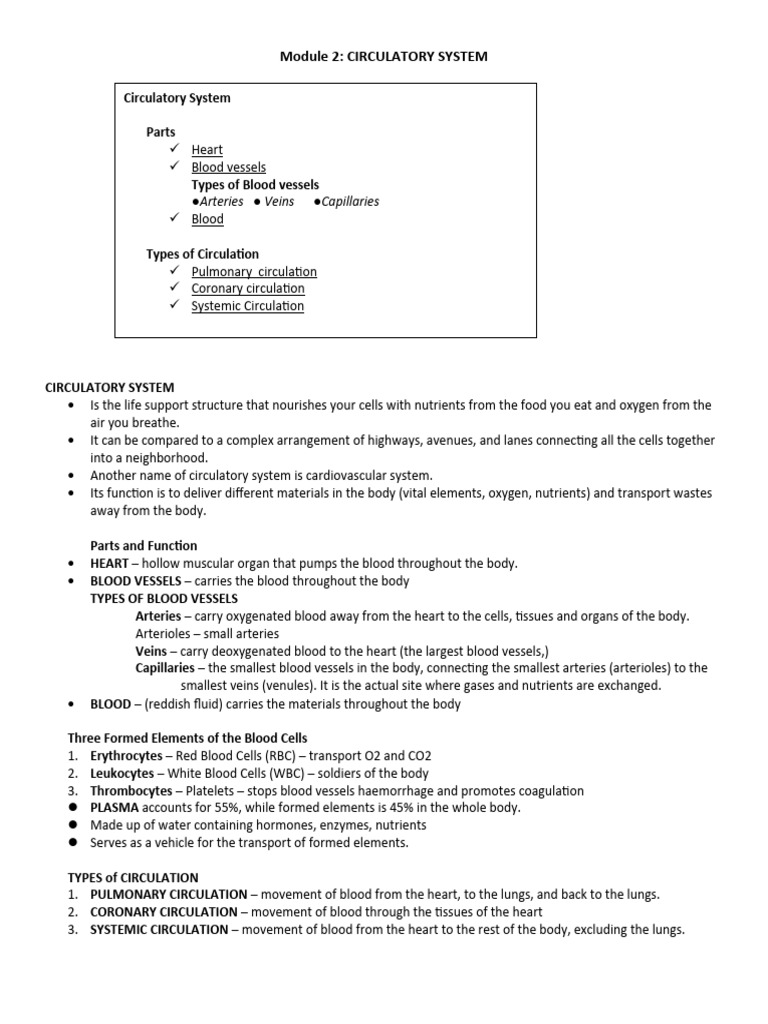 Module 2: CIRCULATORY SYSTEM

Circulatory System

Parts
✓ Heart
✓ Blood vessels
Types of Blood vessels
●Arteries ● Veins ●Capillaries
✓ Blood

Types of Circulation
✓ Pulmonary circulation
✓ Coronary circulation
✓ Systemic Circulation

CIRCULATORY SYSTEM
• Is the life support structure that nourishes your cells with nutrients from the food you eat and oxygen from the air you breathe.
• It can be compared to a complex arrangement of highways, avenues, and lanes connecting all the cells together into a neighborhood.
• Another name of circulatory system is cardiovascular system.
• Its function is to deliver different materials in the body (vital elements, oxygen, nutrients) and transport wastes away from the body.

Parts and Function
• HEART – hollow muscular organ that pumps the blood throughout the body.
• BLOOD VESSELS – carries the blood throughout the body
TYPES OF BLOOD VESSELS
Arteries – carry oxygenated blood away from the heart to the cells, tissues and organs of the body.
Arterioles – small arteries
Veins – carry deoxygenated blood to the heart (the largest blood vessels,)
Capillaries – the smallest blood vessels in the body, connecting the smallest arteries (arterioles) to the smallest veins (venules). It is the actual site where gases and nutrients are exchanged.
• BLOOD – (reddish fluid) carries the materials throughout the body

Three Formed Elements of the Blood Cells
1. Erythrocytes – Red Blood Cells (RBC) – transport O2 and CO2
2. Leukocytes – White Blood Cells (WBC) – soldiers of the body
3. Thrombocytes – Platelets – stops blood vessels haemorrhage and promotes coagulation
● PLASMA accounts for 55%, while formed elements is 45% in the whole body.
● Made up of water containing hormones, enzymes, nutrients
● Serves as a vehicle for the transport of formed elements.

TYPES of CIRCULATION
1. PULMONARY CIRCULATION – movement of blood from the heart, to the lungs, and back to the lungs.
2. CORONARY CIRCULATION – movement of blood through the tissues of the heart
3. SYSTEMIC CIRCULATION – movement of blood from the heart to the rest of the body, excluding the lungs.